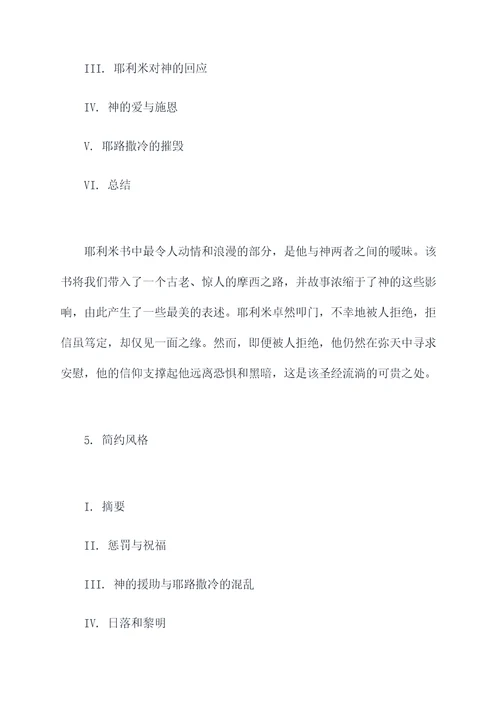 III. 耶利米对神的回应

IV. 神的爱与施恩

V. 耶路撒冷的摧毁

VI. 总结

耶利米书中最令人动情和浪漫的部分，是他与神两者之间的暧昧。该书将我们带入了一个古老、惊人的摩西之路，并故事浓缩于了神的这些影响，由此产生了一些最美的表述。耶利米卓然叩门，不幸地被人拒绝，拒信虽笃定，却仅见一面之缘。然而，即便被人拒绝，他仍然在弥天中寻求安慰，他的信仰支撑起他远离恐惧和黑暗，这是该圣经流淌的可贵之处。

5. 简约风格

I. 摘要

II. 惩罚与祝福

III. 神的援助与耶路撒冷的混乱

IV. 日落和黎明